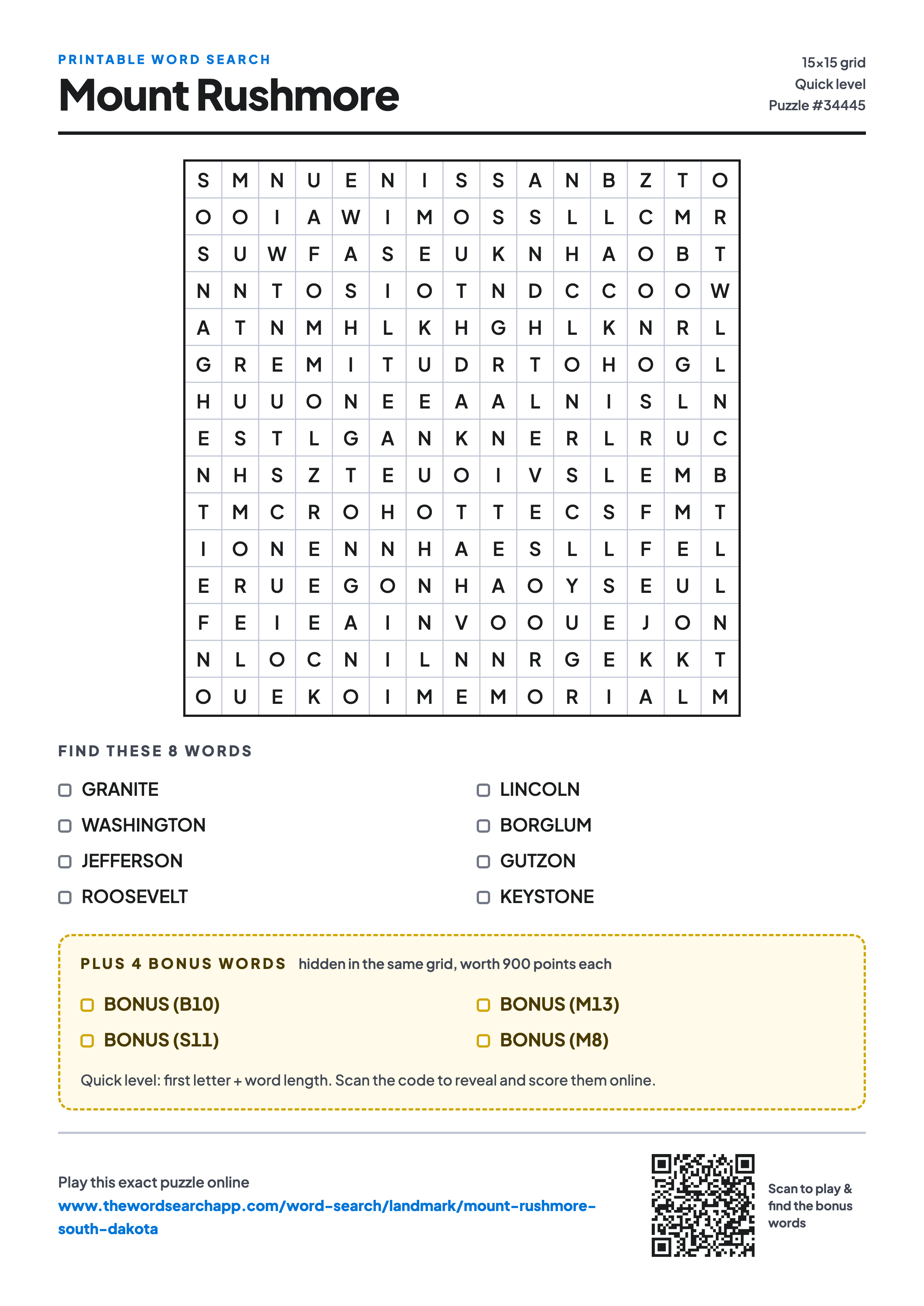 PRINTABLE WORD SEARCH
Mount Rushmore

15×15 grid
Quick level
Puzzle #34445

| S | M | N | U | E | N | I | S | S | A | N | B | Z | T | O |
|---|---|---|---|---|---|---|---|---|---|---|---|---|---|---|
| O | O | I | A | W | I | M | O | S | S | L | L | C | M | R |
| S | U | W | F | A | S | E | U | K | N | H | A | O | B | T |
| N | N | T | O | S | I | O | T | N | D | C | C | O | O | W |
| A | T | N | M | H | L | K | H | G | H | L | K | N | R | L |
| G | R | E | M | I | T | U | D | R | T | O | H | O | G | L |
| H | U | U | O | N | E | E | A | A | L | N | I | S | L | N |
| E | S | T | L | G | A | N | K | N | E | R | L | R | U | C |
| N | H | S | Z | T | E | U | O | I | V | S | L | E | M | B |
| T | M | C | R | O | H | O | T | T | E | C | S | F | M | T |
| I | O | N | E | N | N | H | A | E | S | L | L | F | E | L |
| E | R | U | E | G | O | N | H | A | O | Y | S | E | U | L |
| F | E | I | E | A | I | N | V | O | O | U | E | J | O | N |
| N | L | O | C | N | I | L | N | N | R | G | E | K | K | T |
| O | U | E | K | O | I | M | E | M | O | R | I | A | L | M |

FIND THESE 8 WORDS

GRANITE
WASHINGTON
JEFFERSON
ROOSEVELT

LINCOLN
BORGLUM
GUTZON
KEYSTONE

PLUS 4 BONUS WORDS hidden in the same grid, worth 900 points each

BONUS (B10)
BONUS (S11)

BONUS (M13)
BONUS (M8)

Quick level: first letter + word length. Scan the code to reveal and score them online.

Play this exact puzzle online
www.thewordsearchapp.com/word-search/landmark/mount-rushmore-south-dakota

Scan to play & find the bonus words